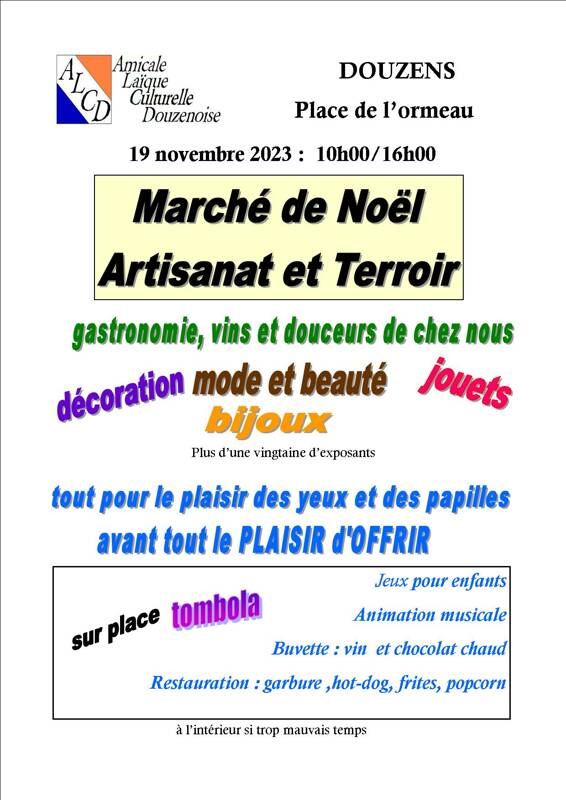 ALCD Amicale Laïque Culturelle Douzenoise

DOUZENS
Place de l'ormeau

19 novembre 2023 : 10h00/16h00

Marché de Noël
Artisanat et Terroir

gastronomie, vins et douceurs de chez nous

décoration mode et beauté jouets
bijoux

Plus d'une vingtaine d'exposants

tout pour le plaisir des yeux et des papilles
avant tout le PLAISIR d'OFFRIR

sur place tombola

Jeux pour enfants
Animation musicale
Buvette : vin et chocolat chaud
Restauration : garbure ,hot-dog, frites, popcorn

à l'intérieur si trop mauvais temps